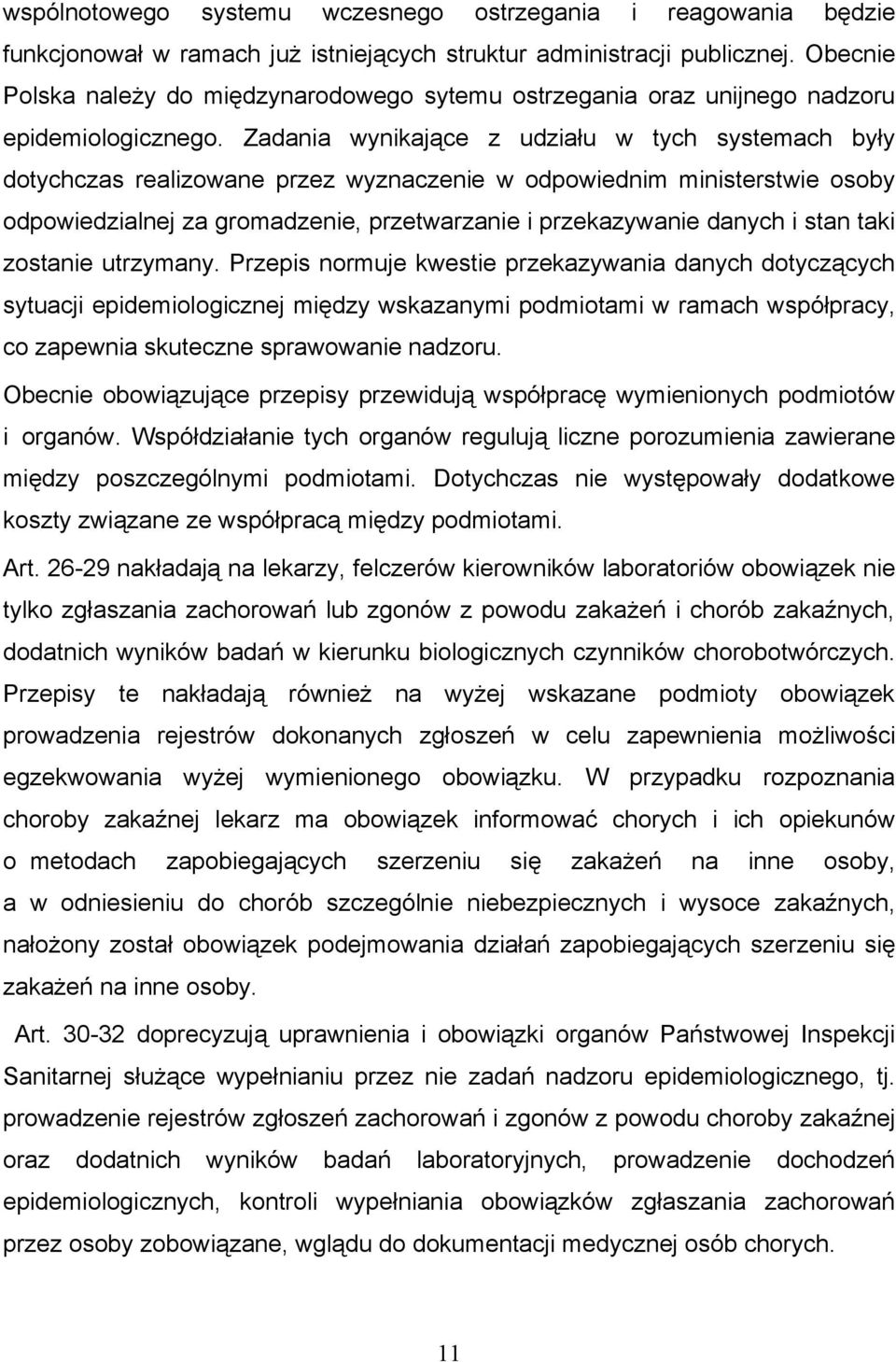 wspólnotowego systemu wczesnego ostrzegania i reagowania będzie funkcjonował w ramach już istniejących struktur administracji publicznej. Obecnie Polska należy do międzynarodowego sytemu ostrzegania oraz unijnego nadzoru epidemiologicznego. Zadania wynikające z udziału w tych systemach były dotychczas realizowane przez wyznaczenie w odpowiednim ministerstwie osoby odpowiedzialnej za gromadzenie, przetwarzanie i przekazywanie danych i stan taki zostanie utrzymany. Przepis normuje kwestie przekazywania danych dotyczących sytuacji epidemiologicznej między wskazanymi podmiotami w ramach współpracy, co zapewnia skuteczne sprawowanie nadzoru.

Obecnie obowiązujące przepisy przewidują współpracę wymienionych podmiotów i organów. Współdziałanie tych organów regulują liczne porozumienia zawierane między poszczególnymi podmiotami. Dotychczas nie występowały dodatkowe koszty związane ze współpracą między podmiotami.

Art. 26-29 nakładają na lekarzy, felczerów kierowników laboratoriów obowiązek nie tylko zgłaszania zachorowań lub zgonów z powodu zakażeń i chorób zakaźnych, dodatnich wyników badań w kierunku biologicznych czynników chorobotwórczych. Przepisy te nakładają również na wyżej wskazane podmioty obowiązek prowadzenia rejestrów dokonanych zgłoszeń w celu zapewnienia możliwości egzekwowania wyżej wymienionego obowiązku. W przypadku rozpoznania choroby zakaźnej lekarz ma obowiązek informować chorych i ich opiekunów o metodach zapobiegających szerzeniu się zakażeń na inne osoby, a w odniesieniu do chorób szczególnie niebezpiecznych i wysoce zakaźnych, nałożony został obowiązek podejmowania działań zapobiegających szerzeniu się zakażeń na inne osoby.

Art. 30-32 doprecyzują uprawnienia i obowiązki organów Państwowej Inspekcji Sanitarnej służące wypełnianiu przez nie zadań nadzoru epidemiologicznego, tj. prowadzenie rejestrów zgłoszeń zachorowań i zgonów z powodu choroby zakaźnej oraz dodatnich wyników badań laboratoryjnych, prowadzenie dochodzeń epidemiologicznych, kontroli wypełniania obowiązku zgłaszania zachorowań przez osoby zobowiązane, wglądu do dokumentacji medycznej osób chorych.

11